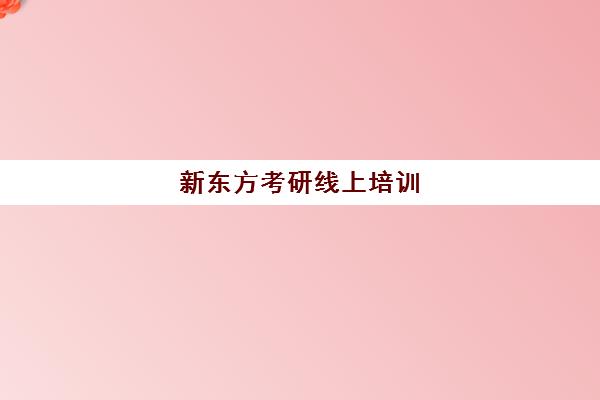 新东方考研线上培训